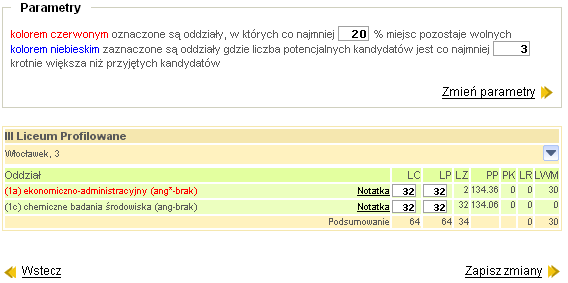 Parametry

kolorem czerwonym oznaczone są oddziały, w których co najmniej 20 % miejsc pozostaje wolnych
kolorem niebieskim zaznaczone są oddziały gdzie liczba potencjalnych kandydatów jest co najmniej 3 krotnie większa niż przyjętych kandydatów

Zmień parametry

III Liceum Profilowane

Włocławek, 3

| Oddział | | LC | LP | LZ | PP | PK | LR | LWM |
|---|---|---|---|---|---|---|---|---|
| (1a) ekonomiczno-administracyjny (ang*-brak) | Notatka | 32 | 32 | 2 | 134.36 | 0 | 0 | 30 |
| (1c) chemiczne badania środowiska (ang-brak) | Notatka | 32 | 32 | 32 | 134.06 | 0 | 0 | 0 |
| | Podsumowanie | 64 | 64 | 34 | | | 0 | 30 |

Wstecz

Zapisz zmiany